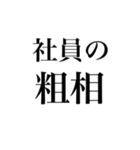 社員の
粗相